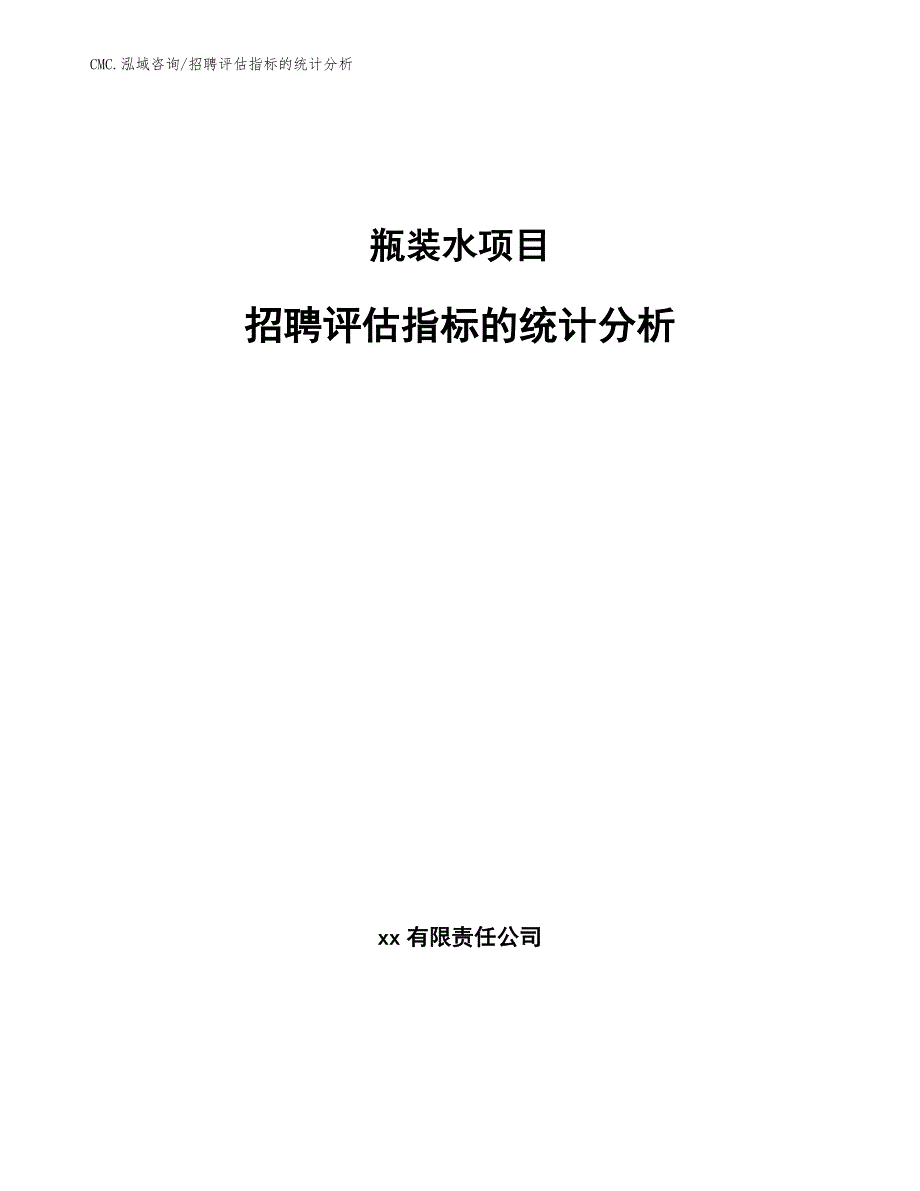 CMC.泓域咨询/招聘评估指标的统计分析

瓶装水项目

招聘评估指标的统计分析

xx 有限责任公司